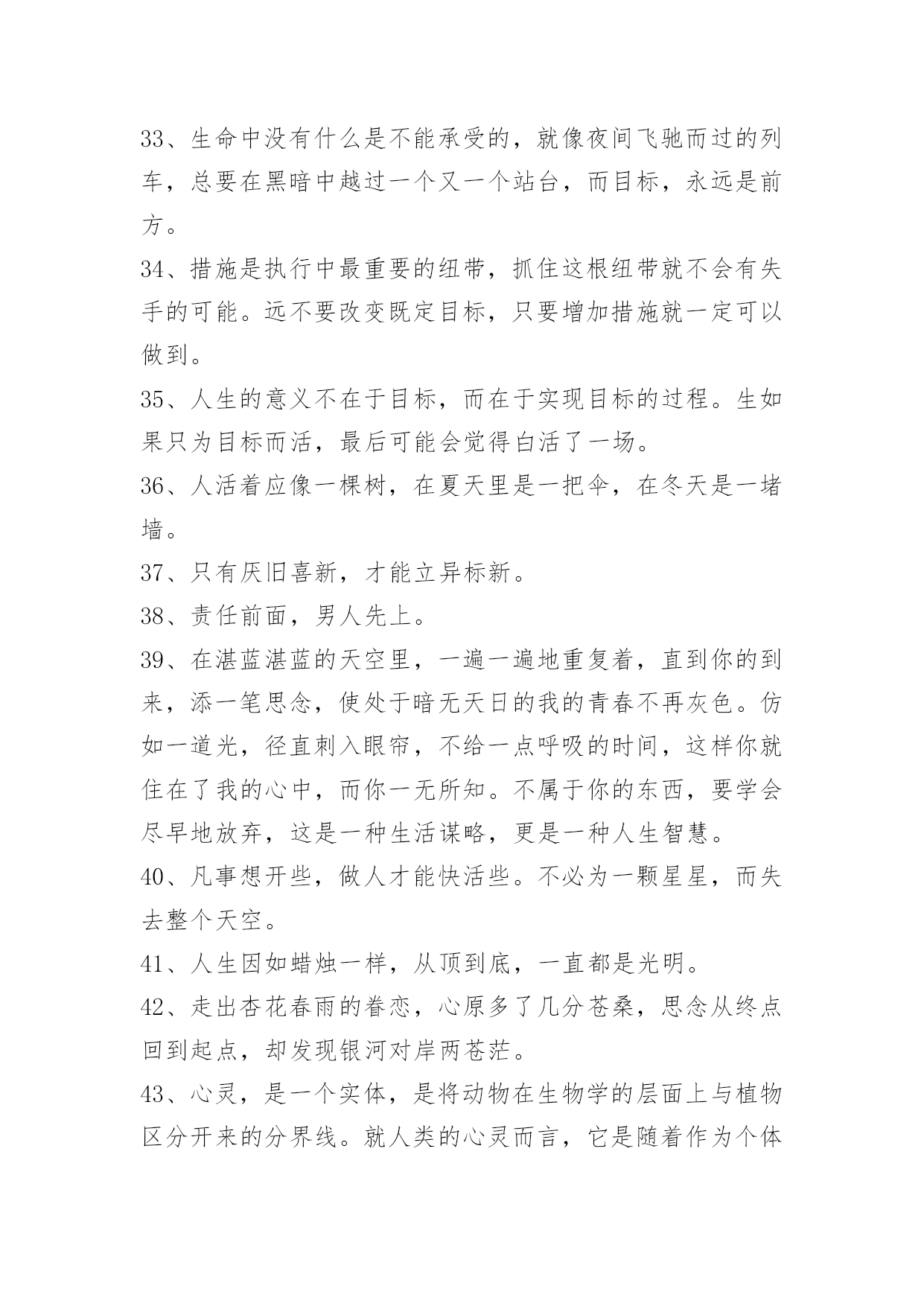 33、生命中没有什么是不能承受的，就像夜间飞驰而过的列车，总要在黑暗中越过一个又一个站台，而目标，永远是前方。

34、措施是执行中最重要的纽带，抓住这根纽带就不会有失手的可能。远不要改变既定目标，只要增加措施就一定可以做到。

35、人生的意义不在于目标，而在于实现目标的过程。生如果只为目标而活，最后可能会觉得白活了一场。

36、人活着应像一棵树，在夏天里是一把伞，在冬天是一堵墙。

37、只有厌旧喜新，才能立异标新。

38、责任前面，男人先上。

39、在湛蓝湛蓝的天空里，一遍一遍地重复着，直到你的到来，添一笔思念，使处于暗无天日的我的青春不再灰色。仿如一道光，径直刺入眼帘，不给一点呼吸的时间，这样你就住在了我的心中，而你一无所知。不属于你的东西，要学会尽早地放弃，这是一种生活谋略，更是一种人生智慧。

40、凡事想开些，做人才能快活些。不必为一颗星星，而失去整个天空。

41、人生因如蜡烛一样，从顶到底，一直都是光明。

42、走出杏花春雨的眷恋，心原多了几分苍桑，思念从终点回到起点，却发现银河对岸两苍茫。

43、心灵，是一个实体，是将动物在生物学的层面上与植物区分开来的分界线。就人类的心灵而言，它是随着作为个体